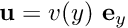 $\mathbf{u} = v(y)\ \mathbf{e}_y$